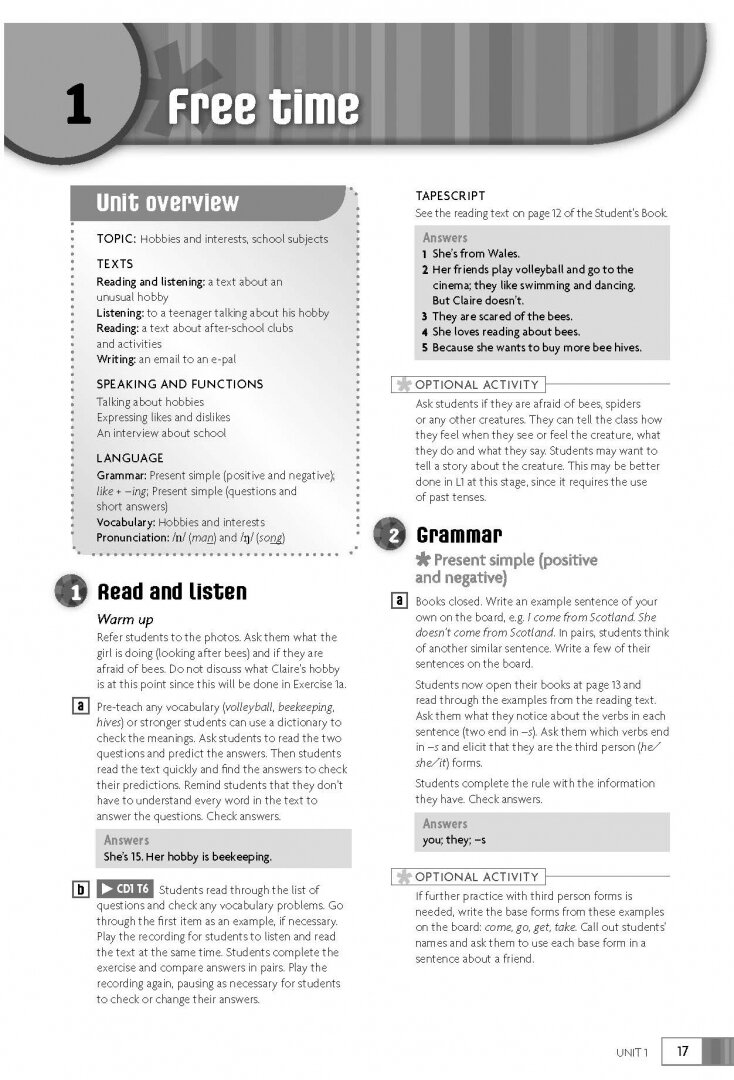 1 Free time

Unit overview

TOPIC: Hobbies and interests, school subjects

TEXTS
Reading and listening: a text about an unusual hobby
Listening: to a teenager talking about his hobby
Reading: a text about after-school clubs and activities
Writing: an email to an e-pal

SPEAKING AND FUNCTIONS
Talking about hobbies
Expressing likes and dislikes
An interview about school

LANGUAGE
Grammar: Present simple (positive and negative); like + –ing; Present simple (questions and short answers)
Vocabulary: Hobbies and interests
Pronunciation: /n/ (man) and /ŋ/ (song)

1 Read and listen

Warm up
Refer students to the photos. Ask them what the girl is doing (looking after bees) and if they are afraid of bees. Do not discuss what Claire's hobby is at this point since this will be done in Exercise 1a.

a Pre-teach any vocabulary (volleyball, beekeeping, hives) or stronger students can use a dictionary to check the meanings. Ask students to read the two questions and predict the answers. Then students read the text quickly and find the answers to check their predictions. Remind students that they don't have to understand every word in the text to answer the questions. Check answers.

Answers
She's 15. Her hobby is beekeeping.

b CD1 T6 Students read through the list of questions and check any vocabulary problems. Go through the first item as an example, if necessary. Play the recording for students to listen and read the text at the same time. Students complete the exercise and compare answers in pairs. Play the recording again, pausing as necessary for students to check or change their answers.

TAPESCRIPT
See the reading text on page 12 of the Student's Book.

Answers
1 She's from Wales.
2 Her friends play volleyball and go to the cinema; they like swimming and dancing. But Claire doesn't.
3 They are scared of the bees.
4 She loves reading about bees.
5 Because she wants to buy more bee hives.

OPTIONAL ACTIVITY
Ask students if they are afraid of bees, spiders or any other creatures. They can tell the class how they feel when they see or feel the creature, what they do and what they say. Students may want to tell a story about the creature. This may be better done in L1 at this stage, since it requires the use of past tenses.

2 Grammar

Present simple (positive and negative)

a Books closed. Write an example sentence of your own on the board, e.g. I come from Scotland. She doesn't come from Scotland. In pairs, students think of another similar sentence. Write a few of their sentences on the board.

Students now open their books at page 13 and read through the examples from the reading text. Ask them what they notice about the verbs in each sentence (two end in –s). Ask them which verbs end in –s and elicit that they are the third person (he/she/it) forms.

Students complete the rule with the information they have. Check answers.

Answers
you; they; –s

OPTIONAL ACTIVITY
If further practice with third person forms is needed, write the base forms from these examples on the board: come, go, get, take. Call out students' names and ask them to use each base form in a sentence about a friend.

UNIT 1 17